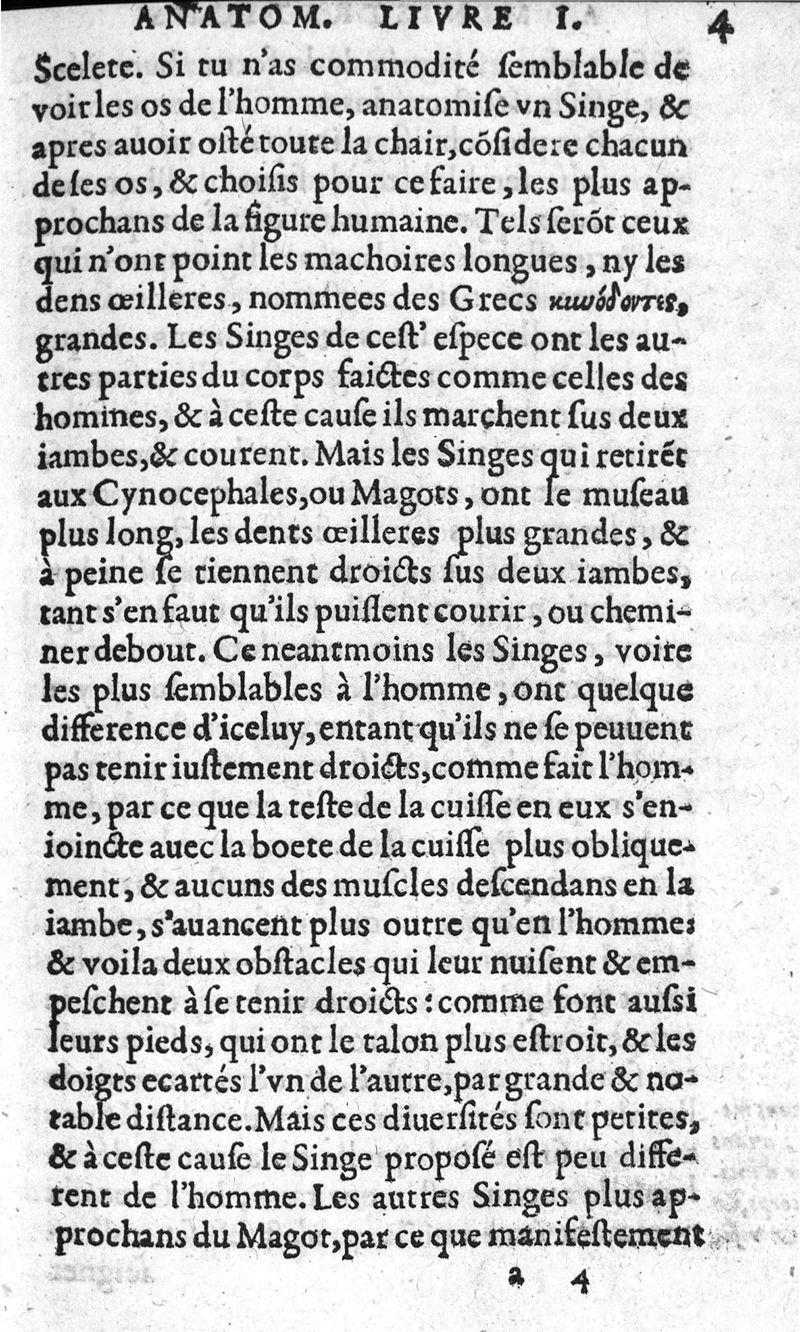 ANATOM. LIVRE I. 4

Scelete. Si tu n'as commodité ſemblable de voir les os de l'homme, anatomiſe vn Singe, & apres auoir oſté toute la chair, cõſidere chacun de ſes os, & choiſis pour ce faire, les plus approchans de la figure humaine. Tels ſerõt ceux qui n'ont point les machoires longues, ny les dens œilleres, nommees des Grecs κυνόδοντες, grandes. Les Singes de ceſt' eſpece ont les autres parties du corps faictes comme celles des hommes, & à ceſte cauſe ils marchent ſus deux iambes, & courent. Mais les Singes qui retirẽt aux Cynocephales, ou Magots, ont le muſeau plus long, les dents œilleres plus grandes, & à peine ſe tiennent droicts ſus deux iambes, tant s'en faut qu'ils puiſſent courir, ou cheminer debout. Ce neantmoins les Singes, voire les plus ſemblables à l'homme, ont quelque difference d'iceluy, entant qu'ils ne ſe peuuent pas tenir iuſtement droicts, comme fait l'homme, par ce que la teſte de la cuiſſe en eux s'enioincte auec la boete de la cuiſſe plus obliquement, & aucuns des muſcles deſcendans en la iambe, s'auancent plus outre qu'en l'homme: & voila deux obſtacles qui leur nuiſent & empeſchent à ſe tenir droicts: comme font auſsi leurs pieds, qui ont le talon plus eſtroit, & les doigts ecartés l'vn de l'autre, par grande & notable diſtance. Mais ces diuerſités ſont petites, & à ceſte cauſe le Singe propoſé eſt peu different de l'homme. Les autres Singes plus approchans du Magot, par ce que manifeſtement

a 4